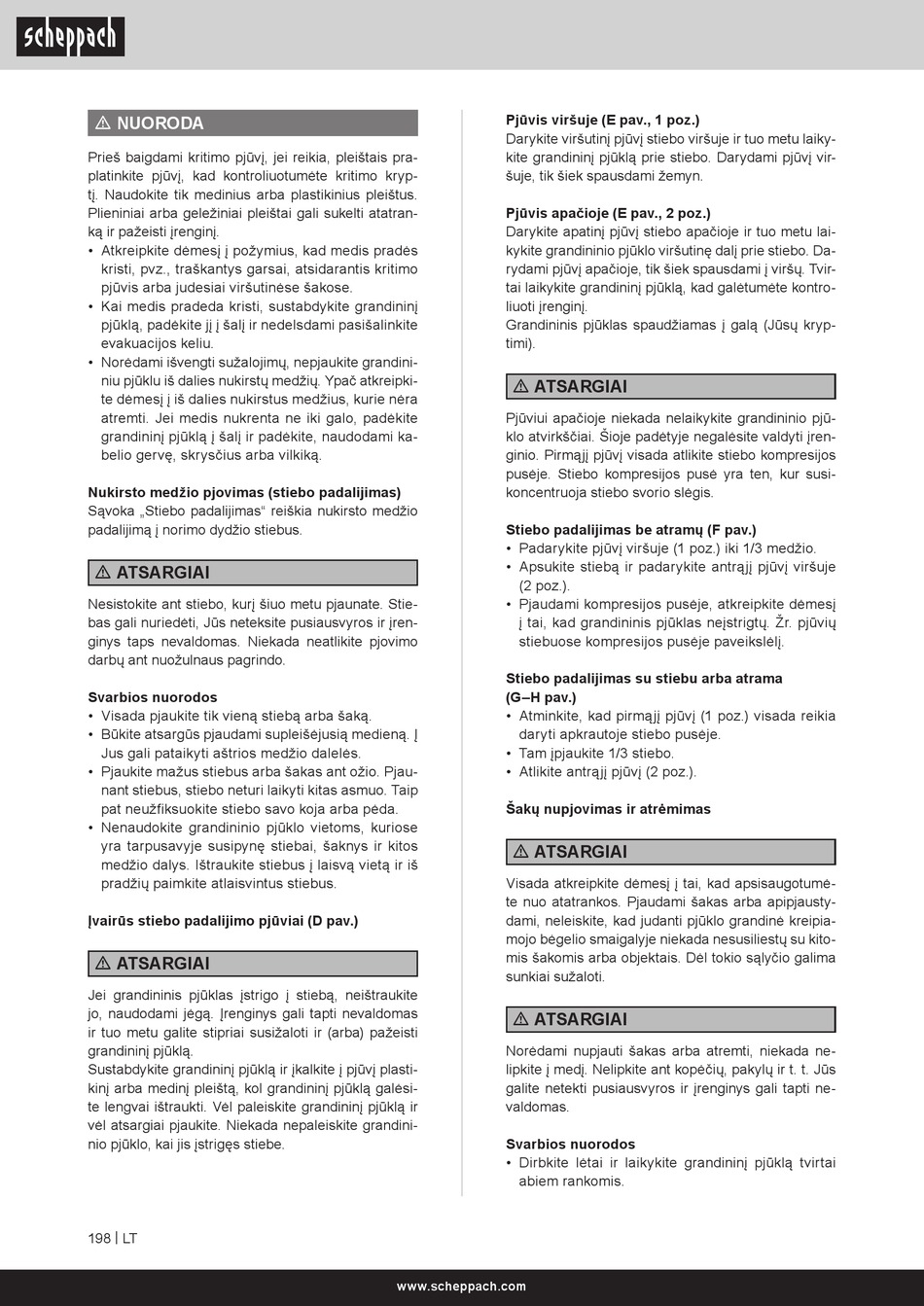 scheppach

⚠ NUORODA

Prieš baigdami kritimo pjūvį, jei reikia, pleištais praplatinkite pjūvį, kad kontroliuotumėte kritimo kryptį. Naudokite tik medinius arba plastikinius pleištus. Plieniniai arba geležiniai pleištai gali sukelti atatranką ir pažeisti įrenginį.
• Atkreipkite dėmesį į požymius, kad medis pradės kristi, pvz., traškantys garsai, atsidarantis kritimo pjūvis arba judesiai viršutinėse šakose.
• Kai medis pradeda kristi, sustabdykite grandininį pjūklą, padėkite jį į šalį ir nedelsdami pasišalinkite evakuacijos keliu.
• Norėdami išvengti sužalojimų, nepjaukite grandininiu pjūklu iš dalies nukirstų medžių. Ypač atkreipkite dėmesį į iš dalies nukirstus medžius, kurie nėra atremti. Jei medis nukrenta ne iki galo, padėkite grandininį pjūklą į šalį ir padėkite, naudodami kabelio gervę, skrysčius arba vilkiką.

Nukirsto medžio pjovimas (stiebo padalijimas)
Sąvoka „Stiebo padalijimas“ reiškia nukirsto medžio padalijimą į norimo dydžio stiebus.

⚠ ATSARGIAI

Nesistokite ant stiebo, kurį šiuo metu pjaunate. Stiebas gali nuriedėti, Jūs neteksite pusiausvyros ir įrenginys taps nevaldomas. Niekada neatlikite pjovimo darbų ant nuožulnaus pagrindo.

Svarbios nuorodos
• Visada pjaukite tik vieną stiebą arba šaką.
• Būkite atsargūs pjaudami supleišėjusią medieną. Į Jus gali pataikyti aštrios medžio dalelės.
• Pjaukite mažus stiebus arba šakas ant ožio. Pjaunant stiebus, stiebo neturi laikyti kitas asmuo. Taip pat neužfiksuokite stiebo savo koja arba pėda.
• Nenaudokite grandininio pjūklo vietoms, kuriose yra tarpusavyje susipynę stiebai, šaknys ir kitos medžio dalys. Ištraukite stiebus į laisvą vietą ir iš pradžių paimkite atlaisvintus stiebus.

Įvairūs stiebo padalijimo pjūviai (D pav.)

⚠ ATSARGIAI

Jei grandininis pjūklas įstrigo į stiebą, neištraukite jo, naudodami jėgą. Įrenginys gali tapti nevaldomas ir tuo metu galite stipriai susižaloti ir (arba) pažeisti grandininį pjūklą.
Sustabdykite grandininį pjūklą ir įkalkite į pjūvį plastikinį arba medinį pleištą, kol grandininį pjūklą galėsite lengvai ištraukti. Vėl paleiskite grandininį pjūklą ir vėl atsargiai pjaukite. Niekada nepaleiskite grandininio pjūklo, kai jis įstrigęs stiebe.

Pjūvis viršuje (E pav., 1 poz.)
Darykite viršutinį pjūvį stiebo viršuje ir tuo metu laikykite grandininį pjūklą prie stiebo. Darydami pjūvį viršuje, tik šiek spausdami žemyn.

Pjūvis apačioje (E pav., 2 poz.)
Darykite apatinį pjūvį stiebo apačioje ir tuo metu laikykite grandininio pjūklo viršutinę dalį prie stiebo. Darydami pjūvį apačioje, tik šiek spausdami į viršų. Tvirtai laikykite grandininį pjūklą, kad galėtumėte kontroliuoti įrenginį.
Grandininis pjūklas spaudžiamas į galą (Jūsų kryptimi).

⚠ ATSARGIAI

Pjūviui apačioje niekada nelaikykite grandininio pjūklo atvirkščiai. Šioje padėtyje negalėsite valdyti įrenginio. Pirmąjį pjūvį visada atlikite stiebo kompresijos pusėje. Stiebo kompresijos pusė yra ten, kur susikoncentruoja stiebo svorio slėgis.

Stiebo padalijimas be atramų (F pav.)
• Padarykite pjūvį viršuje (1 poz.) iki 1/3 medžio.
• Apsukite stiebą ir padarykite antrąjį pjūvį viršuje (2 poz.).
• Pjaudami kompresijos pusėje, atkreipkite dėmesį į tai, kad grandininis pjūklas neįstrigtų. Žr. pjūvių stiebuose kompresijos pusėje paveikslėlį.

Stiebo padalijimas su stiebu arba atrama (G–H pav.)
• Atminkite, kad pirmąjį pjūvį (1 poz.) visada reikia daryti apkrautoje stiebo pusėje.
• Tam įpjaukite 1/3 stiebo.
• Atlikite antrąjį pjūvį (2 poz.).

Šakų nupjovimas ir atrėmimas

⚠ ATSARGIAI

Visada atkreipkite dėmesį į tai, kad apsisaugotumėte nuo atatrankos. Pjaudami šakas arba apipjaustydami, neleiskite, kad judanti pjūklo grandinė kreipiamojo bėgelio smaigalyje niekada nesusiliestų su kitomis šakomis arba objektais. Dėl tokio sąlyčio galima sunkiai sužaloti.

⚠ ATSARGIAI

Norėdami nupjauti šakas arba atremti, niekada nelipkite į medį. Nelipkite ant kopėčių, pakylų ir t. t. Jūs galite netekti pusiausvyros ir įrenginys gali tapti nevaldomas.

Svarbios nuorodos
• Dirbkite lėtai ir laikykite grandininį pjūklą tvirtai abiem rankomis.

198 | LT

www.scheppach.com